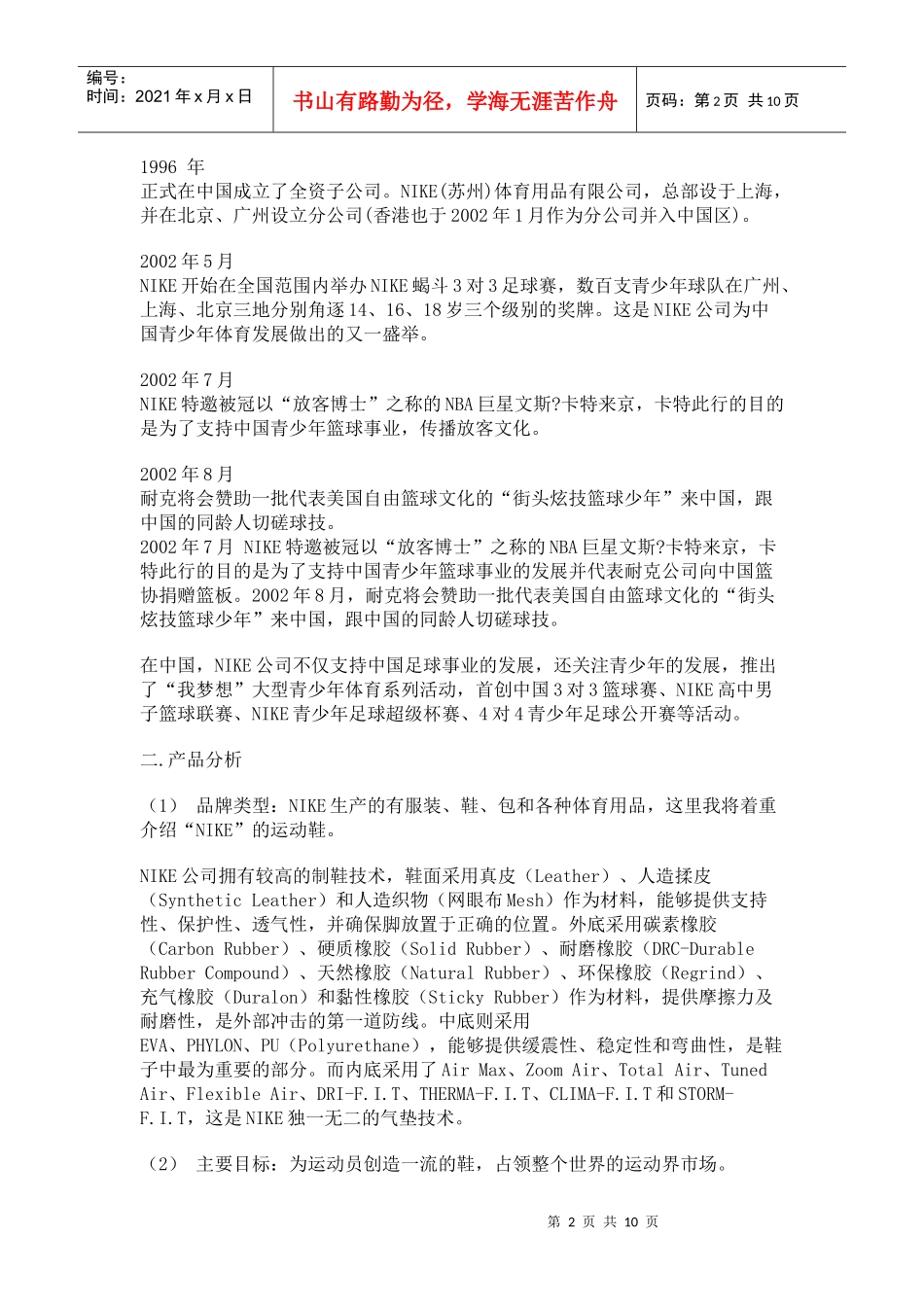 编号：
时间：2021 年 x 月 x 日

书山有路勤为径，学海无涯苦作舟

页码：第 2 页 共 10 页

1996 年
正式在中国成立了全资子公司。NIKE(苏州)体育用品有限公司，总部设于上海，并在北京、广州设立分公司(香港也于 2002 年 1 月作为分公司并入中国区)。

2002 年 5 月
NIKE 开始在全国范围内举办 NIKE 蝎斗 3 对 3 足球赛，数百支青少年球队在广州、上海、北京三地分别角逐 14、16、18 岁三个级别的奖牌。这是 NIKE 公司为中国青少年体育发展做出的又一盛举。

2002 年 7 月
NIKE 特邀被冠以“放客博士”之称的 NBA 巨星文斯?卡特来京，卡特此行的目的是为了支持中国青少年篮球事业，传播放客文化。

2002 年 8 月
耐克将会赞助一批代表美国自由篮球文化的“街头炫技篮球少年”来中国，跟中国的同龄人切磋球技。
2002 年 7 月 NIKE 特邀被冠以“放客博士”之称的 NBA 巨星文斯?卡特来京，卡特此行的目的是为了支持中国青少年篮球事业的发展并代表耐克公司向中国篮协捐赠篮板。2002 年 8 月，耐克将会赞助一批代表美国自由篮球文化的“街头炫技篮球少年”来中国，跟中国的同龄人切磋球技。

在中国，NIKE 公司不仅支持中国足球事业的发展，还关注青少年的发展，推出了“我梦想”大型青少年体育系列活动，首创中国 3 对 3 篮球赛、NIKE 高中男子篮球联赛、NIKE 青少年足球超级杯赛、4 对 4 青少年足球公开赛等活动。

二.产品分析

（1） 品牌类型：NIKE 生产的有服装、鞋、包和各种体育用品，这里我将着重介绍“NIKE”的运动鞋。

NIKE 公司拥有较高的制鞋技术，鞋面采用真皮（Leather）、人造揉皮（Synthetic Leather）和人造织物（网眼布 Mesh）作为材料，能够提供支持性、保护性、透气性，并确保脚放置于正确的位置。外底采用碳素橡胶（Carbon Rubber）、硬质橡胶（Solid Rubber）、耐磨橡胶（DRC-Durable Rubber Compound）、天然橡胶（Natural Rubber）、环保橡胶（Regrind）、充气橡胶（Duralon）和黏性橡胶（Sticky Rubber）作为材料，提供摩擦力及耐磨性，是外部冲击的第一道防线。中底则采用 EVA、PHYLON、PU（Polyurethane），能够提供缓震性、稳定性和弯曲性，是鞋子中最为重要的部分。而内底采用了 Air Max、Zoom Air、Total Air、Tuned Air、Flexible Air、DRI-F.I.T、THERMA-F.I.T、CLIMA-F.I.T 和 STORM-F.I.T，这是 NIKE 独一无二的气垫技术。

（2） 主要目标：为运动员创造一流的鞋，占领整个世界的运动界市场。

第 2 页 共 10 页